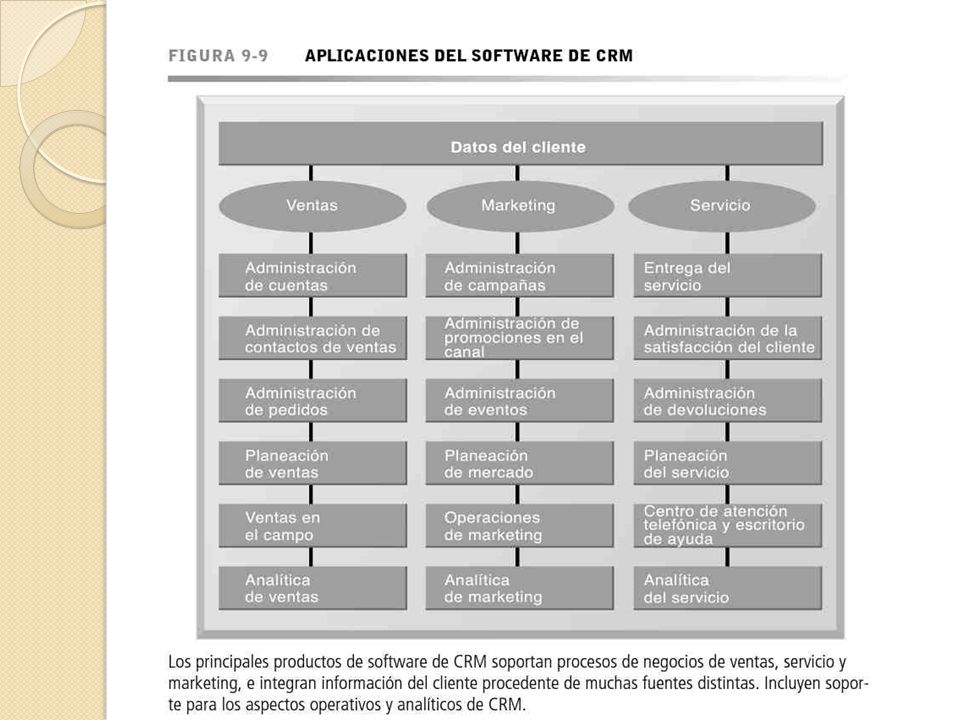 FIGURA 9-9 APLICACIONES DEL SOFTWARE DE CRM

Datos del cliente

Ventas

Administración de cuentas

Administración de contactos de ventas

Administración de pedidos

Planeación de ventas

Ventas en el campo

Analítica de ventas

Marketing

Administración de campañas

Administración de promociones en el canal

Administración de eventos

Planeación de mercado

Operaciones de marketing

Analítica de marketing

Servicio

Entrega del servicio

Administración de la satisfacción del cliente

Administración de devoluciones

Planeación del servicio

Centro de atención telefónica y escritorio de ayuda

Analítica del servicio

Los principales productos de software de CRM soportan procesos de negocios de ventas, servicio y marketing, e integran información del cliente procedente de muchas fuentes distintas. Incluyen soporte para los aspectos operativos y analíticos de CRM.